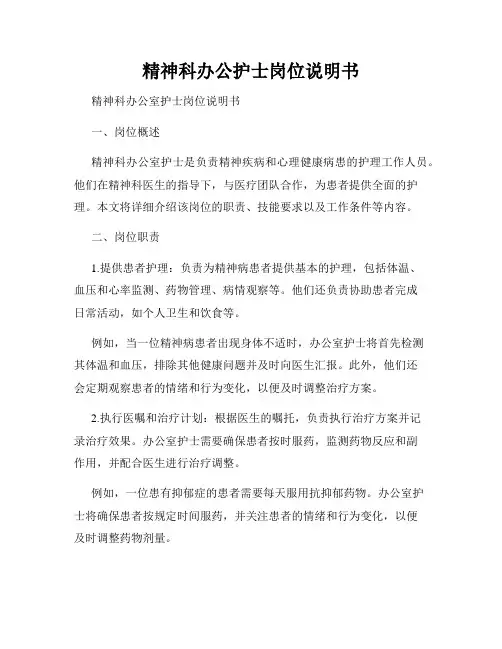 精神科办公护士岗位说明书

精神科办公室护士岗位说明书

一、岗位概述

精神科办公室护士是负责精神疾病和心理健康病患的护理工作人员。他们在精神科医生的指导下，与医疗团队合作，为患者提供全面的护理。本文将详细介绍该岗位的职责、技能要求以及工作条件等内容。

二、岗位职责

1.提供患者护理：负责为精神病患者提供基本的护理，包括体温、血压和心率监测、药物管理、病情观察等。他们还负责协助患者完成日常活动，如个人卫生和饮食等。

例如，当一位精神病患者出现身体不适时，办公室护士将首先检测其体温和血压，排除其他健康问题并及时向医生汇报。此外，他们还会定期观察患者的情绪和行为变化，以便及时调整治疗方案。

2.执行医嘱和治疗计划：根据医生的嘱托，负责执行治疗方案并记录治疗效果。办公室护士需要确保患者按时服药，监测药物反应和副作用，并配合医生进行治疗调整。

例如，一位患有抑郁症的患者需要每天服用抗抑郁药物。办公室护士将确保患者按规定时间服药，并关注患者的情绪和行为变化，以便及时调整药物剂量。